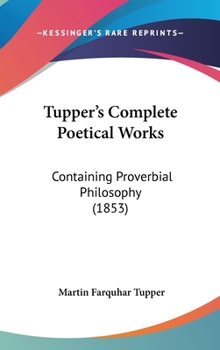 —KESSINGER'S RARE REPRINTS—

Tupper's Complete Poetical Works

Containing Proverbial Philosophy (1853)

Martin Farquhar Tupper